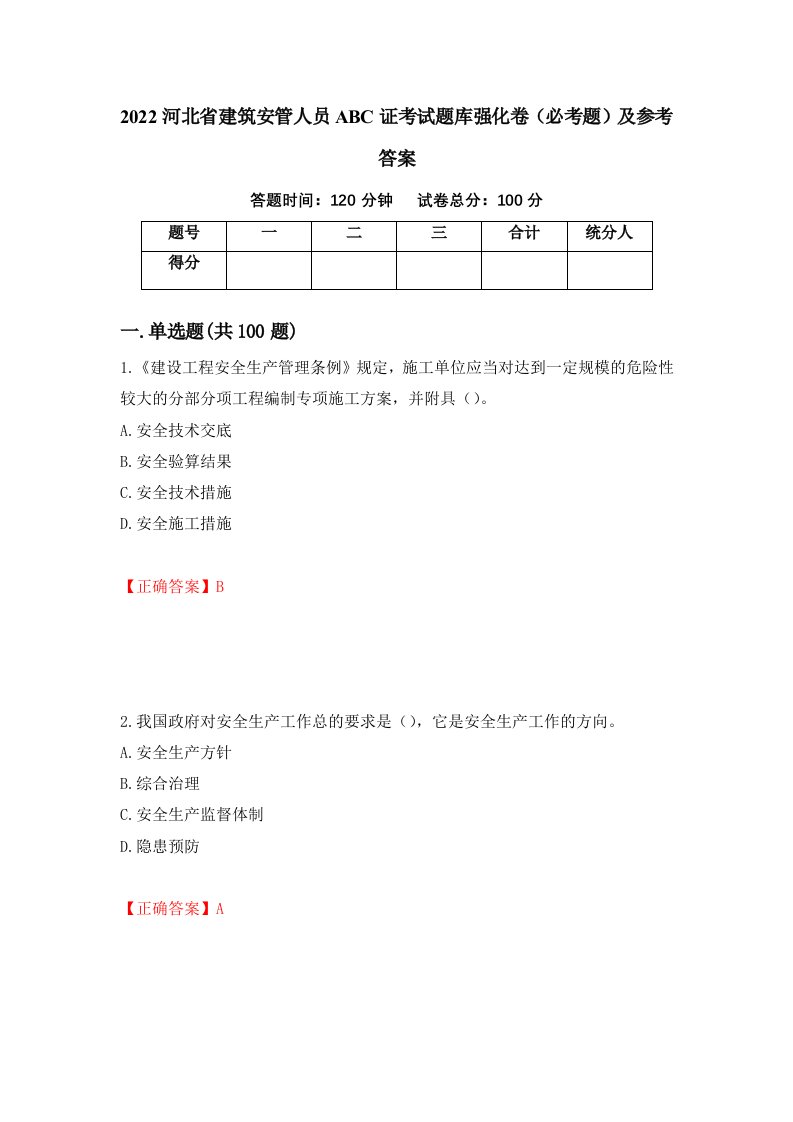 2022 河北省建筑安管人员 ABC 证考试题库强化卷（必考题）及参考答案

答题时间：120 分钟　试卷总分：100 分

| 题号 | 一 | 二 | 三 | 合计 | 统分人 |
|---|---|---|---|---|---|
| 得分 |  |  |  |  |  |

一.单选题(共 100 题)

1.《建设工程安全生产管理条例》规定，施工单位应当对达到一定规模的危险性较大的分部分项工程编制专项施工方案，并附具（）。

A.安全技术交底

B.安全验算结果

C.安全技术措施

D.安全施工措施

【正确答案】B

2.我国政府对安全生产工作总的要求是（），它是安全生产工作的方向。

A.安全生产方针

B.综合治理

C.安全生产监督体制

D.隐患预防

【正确答案】A